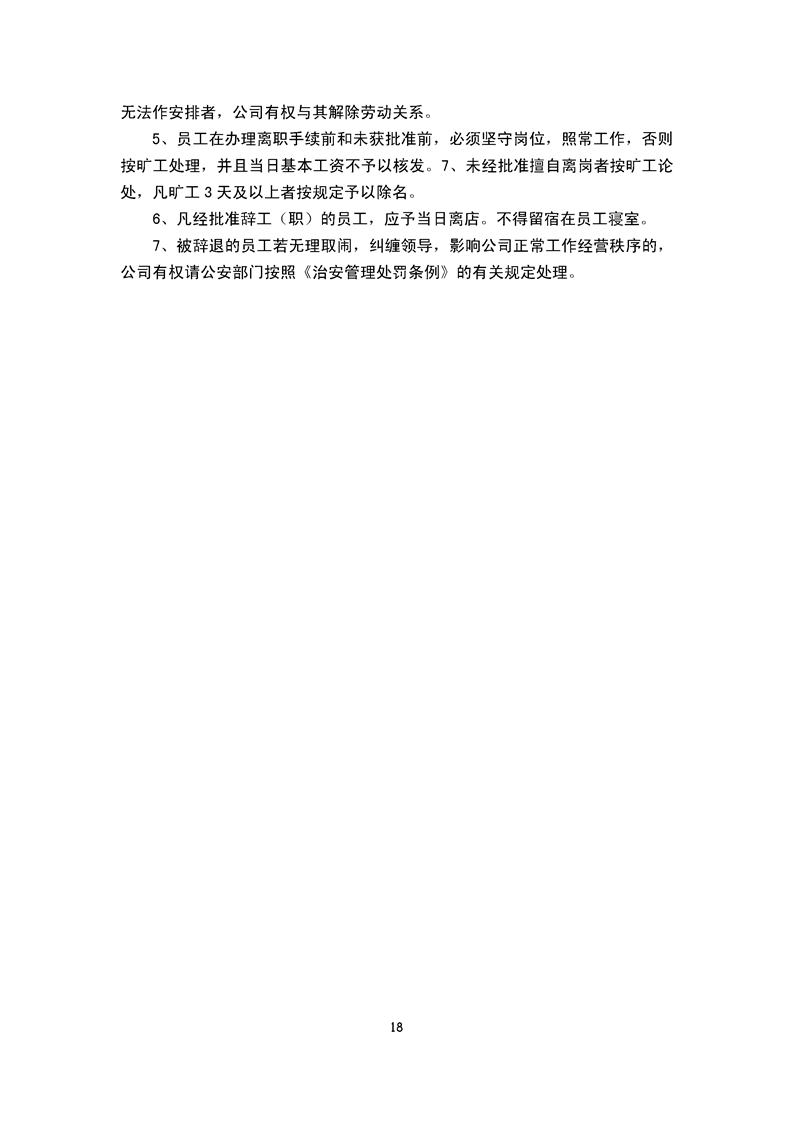 无法作安排者，公司有权与其解除劳动关系。

5、员工在办理离职手续前和未获批准前，必须坚守岗位，照常工作，否则按旷工处理，并且当日基本工资不予以核发。7、未经批准擅自离岗者按旷工论处，凡旷工 3 天及以上者按规定予以除名。

6、凡经批准辞工（职）的员工，应予当日离店。不得留宿在员工寝室。

7、被辞退的员工若无理取闹，纠缠领导，影响公司正常工作经营秩序的，公司有权请公安部门按照《治安管理处罚条例》的有关规定处理。

18